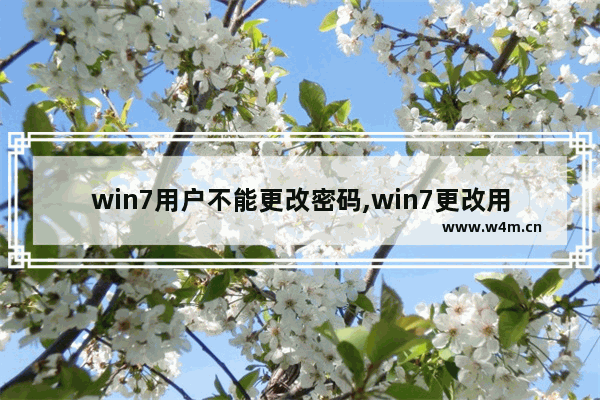 win7用户不能更改密码,win7更改用

www.w4m.cn